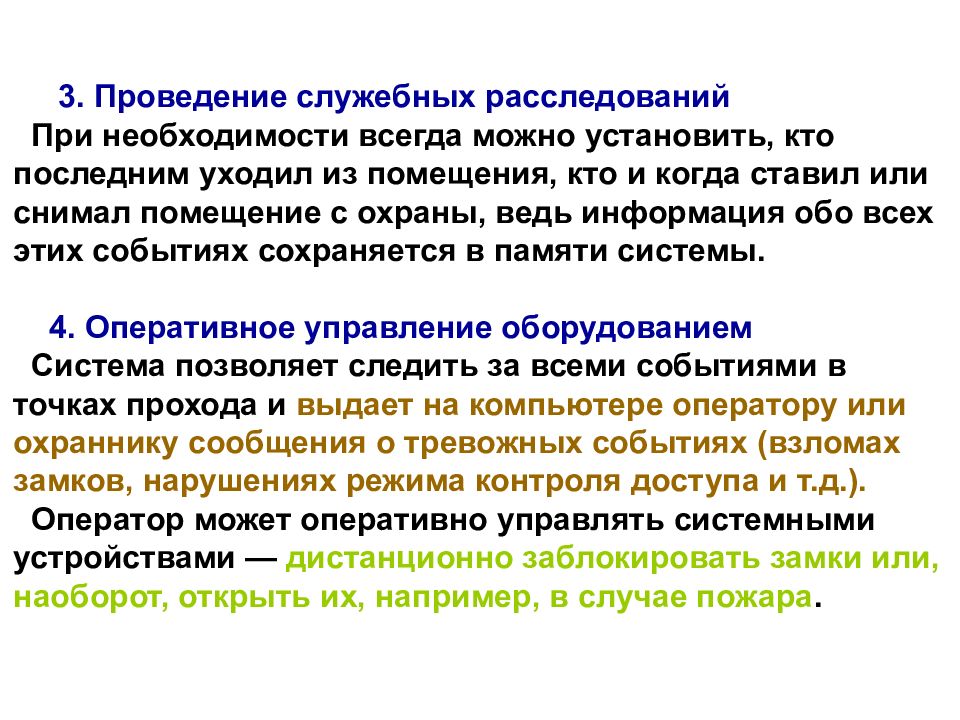 3. Проведение служебных расследований

При необходимости всегда можно установить, кто последним уходил из помещения, кто и когда ставил или снимал помещение с охраны, ведь информация обо всех этих событиях сохраняется в памяти системы.

4. Оперативное управление оборудованием

Система позволяет следить за всеми событиями в точках прохода и выдает на компьютере оператору или охраннику сообщения о тревожных событиях (взломах замков, нарушениях режима контроля доступа и т.д.).

Оператор может оперативно управлять системными устройствами — дистанционно заблокировать замки или, наоборот, открыть их, например, в случае пожара.